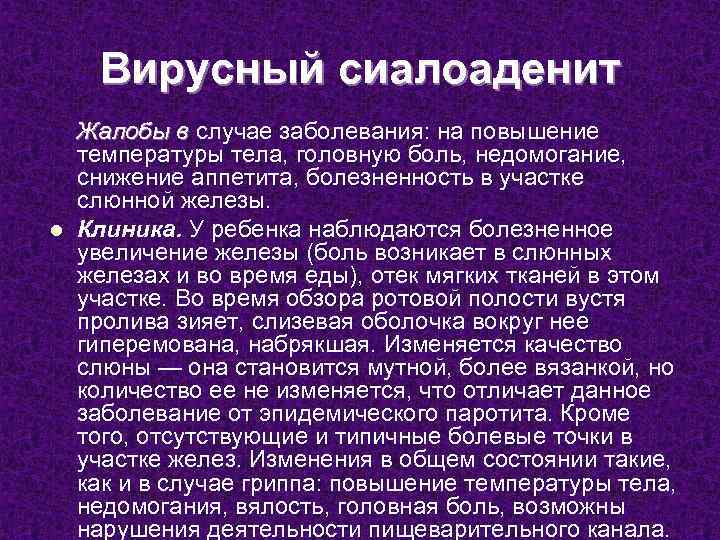 Вирусный сиалоаденит

Жалобы в случае заболевания: на повышение температуры тела, головную боль, недомогание, снижение аппетита, болезненность в участке слюнной железы.

• Клиника. У ребенка наблюдаются болезненное увеличение железы (боль возникает в слюнных железах и во время еды), отек мягких тканей в этом участке. Во время обзора ротовой полости вустя пролива зияет, слизевая оболочка вокруг нее гиперемована, набрякшая. Изменяется качество слюны — она становится мутной, более вязанкой, но количество ее не изменяется, что отличает данное заболевание от эпидемического паротита. Кроме того, отсутствующие и типичные болевые точки в участке желез. Изменения в общем состоянии такие, как и в случае гриппа: повышение температуры тела, недомогания, вялость, головная боль, возможны нарушения деятельности пищеварительного канала.